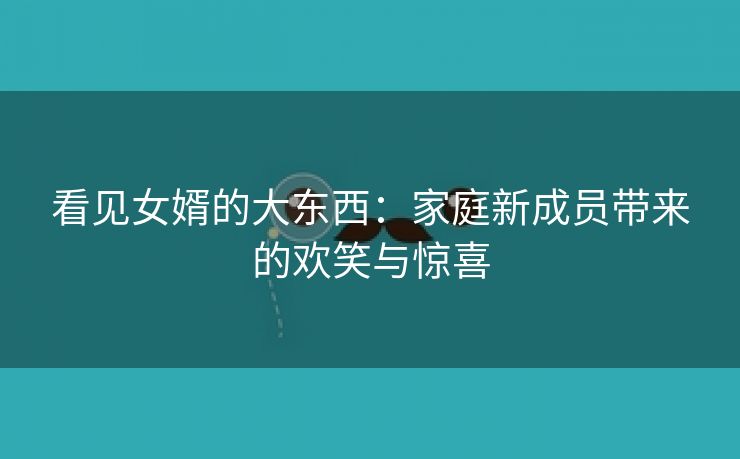 看见女婿的大东西：家庭新成员带来的欢笑与惊喜